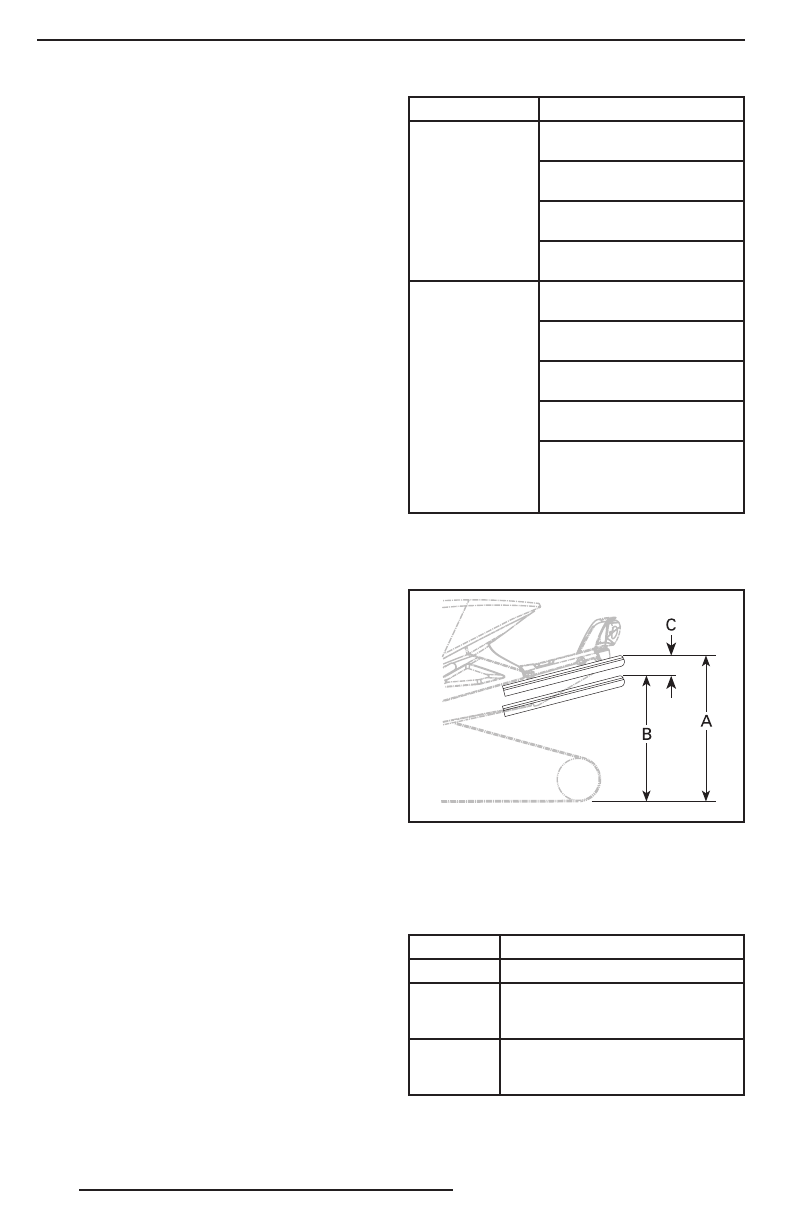 C

B

A